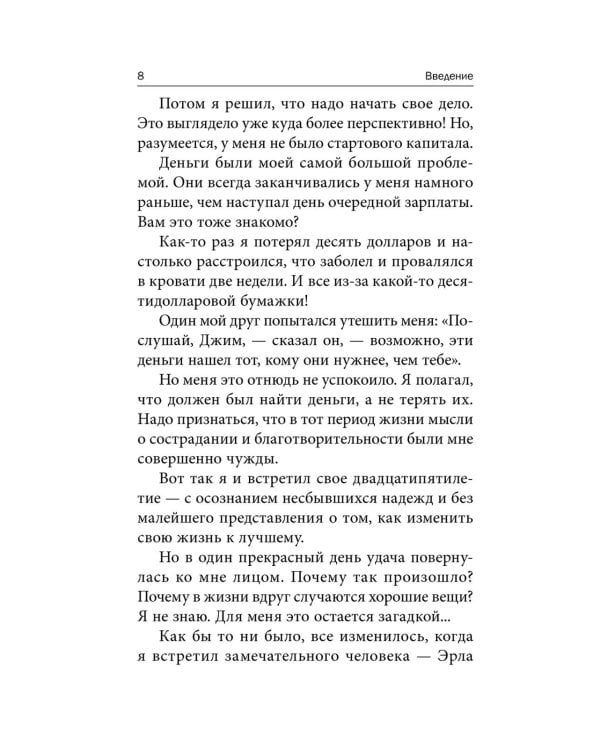 8 Введение

Потом я решил, что надо начать свое дело. Это выглядело уже куда более перспективно! Но, разумеется, у меня не было стартового капитала.

Деньги были моей самой большой проблемой. Они всегда заканчивались у меня намного раньше, чем наступал день очередной зарплаты. Вам это тоже знакомо?

Как-то раз я потерял десять долларов и настолько расстроился, что заболел и провалялся в кровати две недели. И все из-за какой-то десятидолларовой бумажки!

Один мой друг попытался утешить меня: «Послушай, Джим, — сказал он, — возможно, эти деньги нашел тот, кому они нужнее, чем тебе».

Но меня это отнюдь не успокоило. Я полагал, что должен был найти деньги, а не терять их. Надо признаться, что в тот период жизни мысли о сострадании и благотворительности были мне совершенно чужды.

Вот так я и встретил свое двадцатипятилетие — с осознанием несбывшихся надежд и без малейшего представления о том, как изменить свою жизнь к лучшему.

Но в один прекрасный день удача повернулась ко мне лицом. Почему так произошло? Почему в жизни вдруг случаются хорошие вещи? Я не знаю. Для меня это остается загадкой...

Как бы то ни было, все изменилось, когда я встретил замечательного человека — Эрла